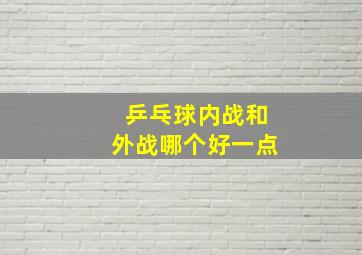 乒乓球内战和
外战哪个好一点